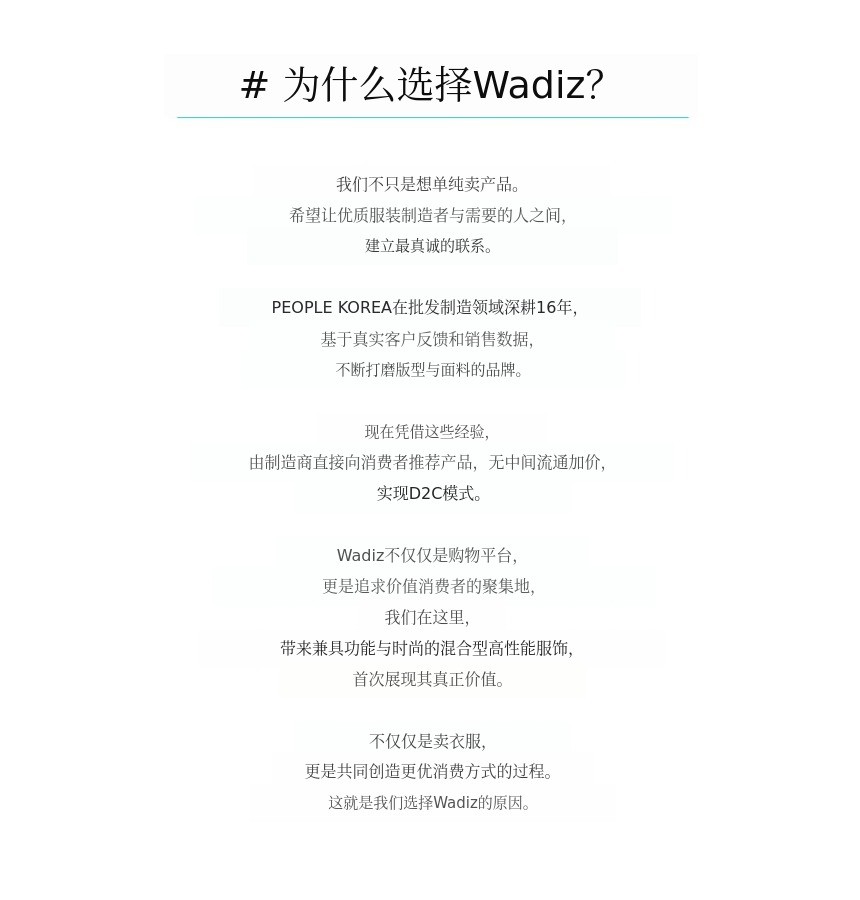 # 为什么选择Wadiz?

我们不只是想单纯卖产品。
希望让优质服装制造者与需要的人之间,
建立最真诚的联系。

PEOPLE KOREA在批发制造领域深耕16年,
基于真实客户反馈和销售数据,
不断打磨版型与面料的品牌。

现在凭借这些经验,
由制造商直接向消费者推荐产品, 无中间流通加价,
实现D2C模式。

Wadiz不仅仅是购物平台,
更是追求价值消费者的聚集地,
我们在这里,
带来兼具功能与时尚的混合型高性能服饰,
首次展现其真正价值。

不仅仅是卖衣服,
更是共同创造更优消费方式的过程。
这就是我们选择Wadiz的原因。